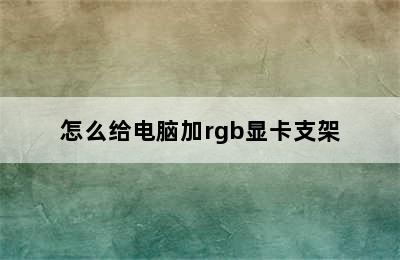 怎么给电脑加rgb显卡支架